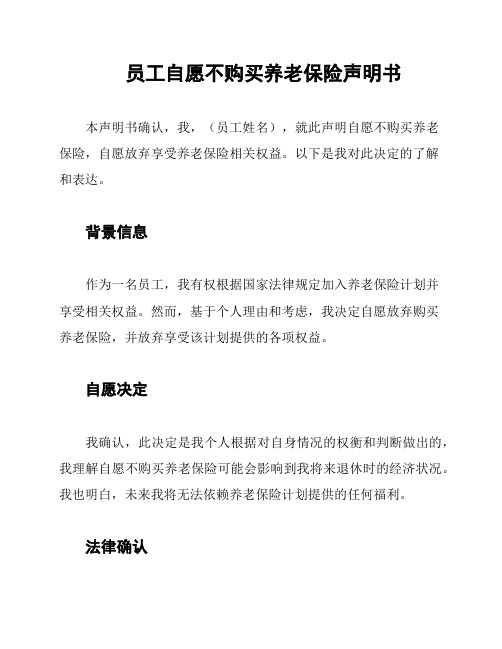 员工自愿不购买养老保险声明书

本声明书确认，我，（员工姓名），就此声明自愿不购买养老保险，自愿放弃享受养老保险相关权益。以下是我对此决定的了解和表达。

背景信息

作为一名员工，我有权根据国家法律规定加入养老保险计划并享受相关权益。然而，基于个人理由和考虑，我决定自愿放弃购买养老保险，并放弃享受该计划提供的各项权益。

自愿决定

我确认，此决定是我个人根据对自身情况的权衡和判断做出的，我理解自愿不购买养老保险可能会影响到我将来退休时的经济状况。我也明白，未来我将无法依赖养老保险计划提供的任何福利。

法律确认